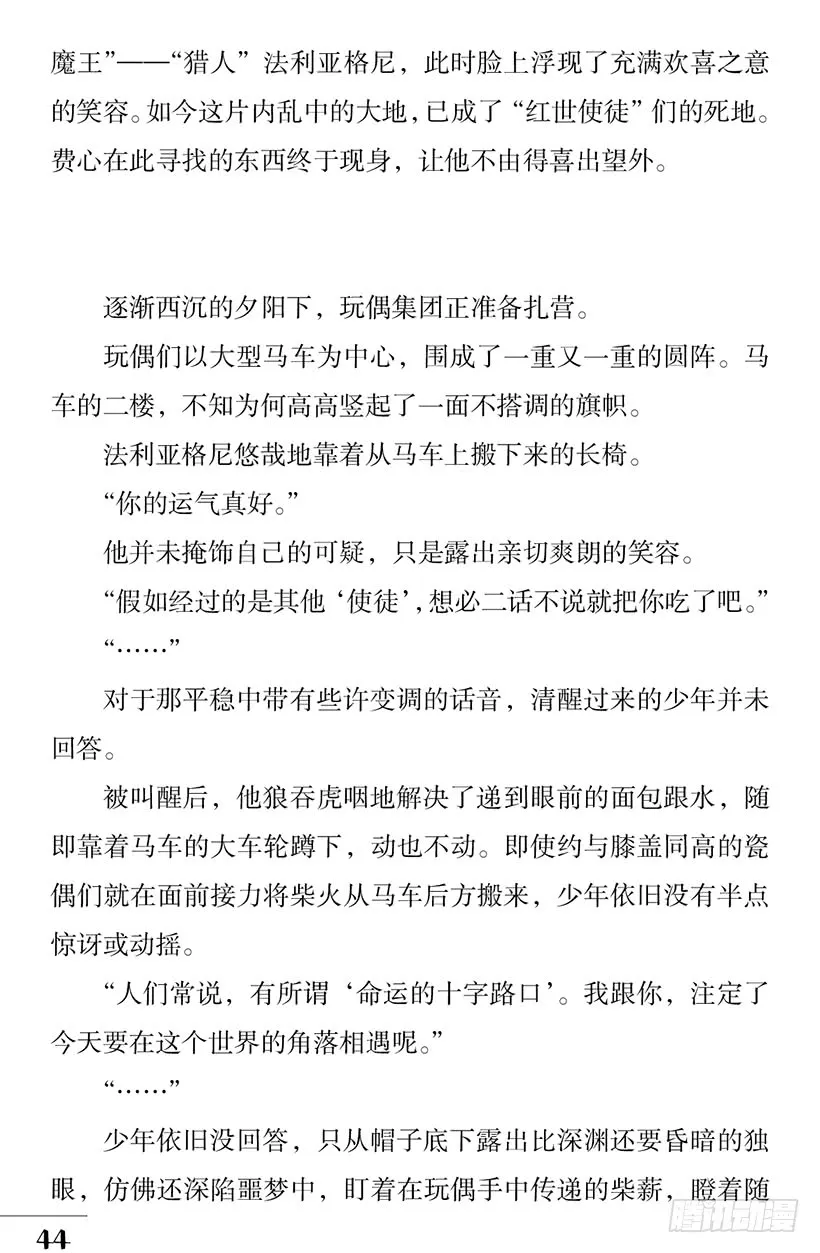 魔王”——“猎人”法利亚格尼，此时脸上浮现了充满欢喜之意的笑容。如今这片内乱中的大地，已成了“红世使徒”们的死地。费心在此寻找的东西终于现身，让他不由得喜出望外。

逐渐西沉的夕阳下，玩偶集团正准备扎营。

玩偶们以大型马车为中心，围成了一重又一重的圆阵。马车的二楼，不知为何高高竖起了一面不搭调的旗帜。

法利亚格尼悠哉地靠着从马车上搬下来的长椅。

“你的运气真好。”

他并未掩饰自己的可疑，只是露出亲切爽朗的笑容。

“假如经过的是其他‘使徒’，想必二话不说就把你吃了吧。”

“……”

对于那平稳中带有些许变调的话音，清醒过来的少年并未回答。

被叫醒后，他狼吞虎咽地解决了递到眼前的面包跟水，随即靠着马车的大车轮蹲下，动也不动。即使约与膝盖同高的瓷偶们就在面前接力将柴火从马车后方搬来，少年依旧没有半点惊讶或动摇。

“人们常说，有所谓‘命运的十字路口’。我跟你，注定了今天要在这个世界的角落相遇呢。”

“……”

少年依旧没回答，只从帽子底下露出比深渊还要昏暗的独眼，仿佛还深陷噩梦中，盯着在玩偶手中传递的柴薪，瞪着随

44

腾讯动漫